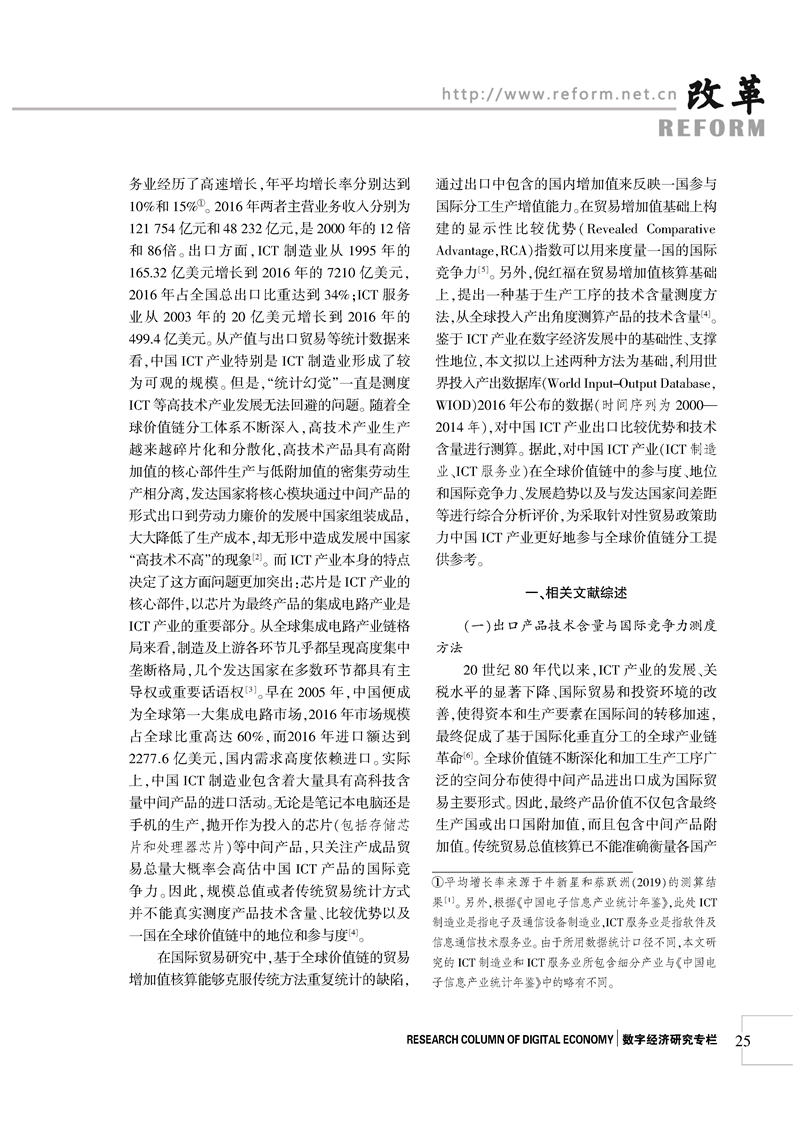 http://www.reform.net.cn 改革 REFORM

务业经历了高速增长,年平均增长率分别达到10%和15%$^{①}$。2016年两者主营业务收入分别为121 754亿元和48 232亿元,是2000年的12倍和86倍。出口方面,ICT制造业从1995年的165.32亿美元增长到2016年的7210亿美元,2016年占全国总出口比重达到34%;ICT服务业从2003年的20亿美元增长到2016年的499.4亿美元。从产值与出口贸易等统计数据来看,中国ICT产业特别是ICT制造业形成了较为可观的规模。但是,“统计幻觉”一直是测度ICT等高技术产业发展无法回避的问题。随着全球价值链分工体系不断深入,高技术产业生产越来越碎片化和分散化,高技术产品具有高附加值的核心部件生产与低附加值的密集劳动生产相分离,发达国家将核心模块通过中间产品的形式出口到劳动力廉价的发展中国家组装成品,大大降低了生产成本,却无形中造成发展中国家“高技术不高”的现象$^{[2]}$。而ICT产业本身的特点决定了这方面问题更加突出:芯片是ICT产业的核心部件,以芯片为最终产品的集成电路产业是ICT产业的重要部分。从全球集成电路产业链格局来看,制造及上游各环节几乎都呈现高度集中垄断格局,几个发达国家在多数环节都具有主导权或重要话语权$^{[3]}$。早在2005年,中国便成为全球第一大集成电路市场,2016年市场规模占全球比重高达60%,而2016年进口额达到2277.6亿美元,国内需求高度依赖进口。实际上,中国ICT制造业包含着大量具有高科技含量中间产品的进口活动。无论是笔记本电脑还是手机的生产,抛开作为投入的芯片(包括存储芯片和处理器芯片)等中间产品,只关注产成品贸易总量大概率会高估中国ICT产品的国际竞争力。因此,规模总值或者传统贸易统计方式并不能真实测度产品技术含量、比较优势以及一国在全球价值链中的地位和参与度$^{[4]}$。

在国际贸易研究中,基于全球价值链的贸易增加值核算能够克服传统方法重复统计的缺陷,通过出口中包含的国内增加值来反映一国参与国际分工生产增值能力。在贸易增加值基础上构建的显示性比较优势(Revealed Comparative Advantage,RCA)指数可以用来度量一国的国际竞争力$^{[5]}$。另外,倪红福在贸易增加值核算基础上,提出一种基于生产工序的技术含量测度方法,从全球投入产出角度测算产品的技术含量$^{[4]}$。鉴于ICT产业在数字经济发展中的基础性、支撑性地位,本文拟以上述两种方法为基础,利用世界投入产出数据库(World Input-Output Database,WIOD)2016年公布的数据(时间序列为2000—2014年),对中国ICT产业出口比较优势和技术含量进行测算。据此,对中国ICT产业(ICT制造业、ICT服务业)在全球价值链中的参与度、地位和国际竞争力、发展趋势以及与发达国家间差距等进行综合分析评价,为采取针对性贸易政策助力中国ICT产业更好地参与全球价值链分工提供参考。

一、相关文献综述

(一)出口产品技术含量与国际竞争力测度方法

20世纪80年代以来,ICT产业的发展、关税水平的显著下降、国际贸易和投资环境的改善,使得资本和生产要素在国际间的转移加速,最终促成了基于国际化垂直分工的全球产业链革命$^{[6]}$。全球价值链不断深化和加工生产工序广泛的空间分布使得中间产品进出口成为国际贸易主要形式。因此,最终产品价值不仅包含最终生产国或出口国附加值,而且包含中间产品附加值。传统贸易总值核算已不能准确衡量各国产

①平均增长率来源于牛新星和蔡跃洲(2019)的测算结果$^{[1]}$。另外,根据《中国电子信息产业统计年鉴》,此处ICT制造业是指电子及通信设备制造业,ICT服务业是指软件及信息通信技术服务业。由于所用数据统计口径不同,本文研究的ICT制造业和ICT服务业所包含细分产业与《中国电子信息产业统计年鉴》中的略有不同。

RESEARCH COLUMN OF DIGITAL ECONOMY 数字经济研究专栏 25